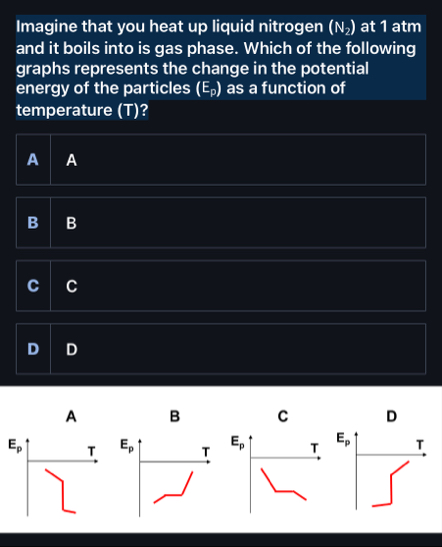 Imagine that you heat up liquid nitrogen ($N_2$) at 1 atm and it boils into is gas phase. Which of the following graphs represents the change in the potential energy of the particles ($E_p$) as a function of temperature (T)?

A A

B B

C C

D D

A

$E_p$

T

B

$E_p$

T

C

$E_p$

T

D

$E_p$

T